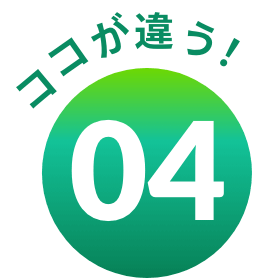 ココが違う!

04